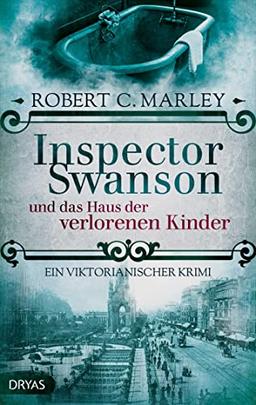 ROBERT C. MARLEY

Inspector Swanson

und das Haus der verlorenen Kinder

EIN VIKTORIANISCHER KRIMI

DRYAS